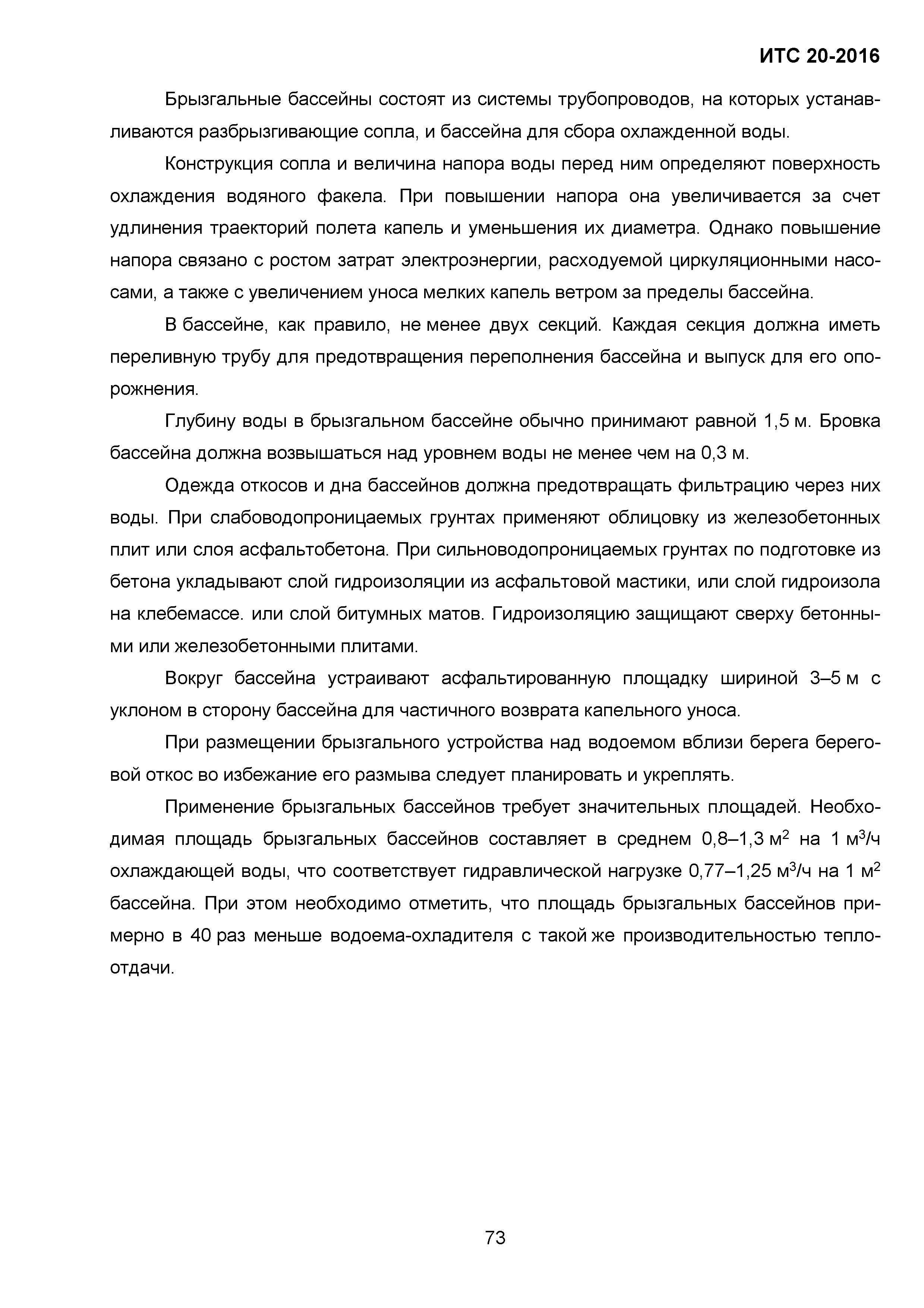 ИТС 20-2016

Брызгальные бассейны состоят из системы трубопроводов, на которых устанавливаются разбрызгивающие сопла, и бассейна для сбора охлажденной воды.

Конструкция сопла и величина напора воды перед ним определяют поверхность охлаждения водяного факела. При повышении напора она увеличивается за счет удлинения траекторий полета капель и уменьшения их диаметра. Однако повышение напора связано с ростом затрат электроэнергии, расходуемой циркуляционными насосами, а также с увеличением уноса мелких капель ветром за пределы бассейна.

В бассейне, как правило, не менее двух секций. Каждая секция должна иметь переливную трубу для предотвращения переполнения бассейна и выпуск для его опорожнения.

Глубину воды в брызгальном бассейне обычно принимают равной 1,5 м. Бровка бассейна должна возвышаться над уровнем воды не менее чем на 0,3 м.

Одежда откосов и дна бассейнов должна предотвращать фильтрацию через них воды. При слабоводопроницаемых грунтах применяют облицовку из железобетонных плит или слоя асфальтобетона. При сильноводопроницаемых грунтах по подготовке из бетона укладывают слой гидроизоляции из асфальтовой мастики, или слой гидроизола на клебемассе. или слой битумных матов. Гидроизоляцию защищают сверху бетонными или железобетонными плитами.

Вокруг бассейна устраивают асфальтированную площадку шириной 3–5 м с уклоном в сторону бассейна для частичного возврата капельного уноса.

При размещении брызгального устройства над водоемом вблизи берега береговой откос во избежание его размыва следует планировать и укреплять.

Применение брызгальных бассейнов требует значительных площадей. Необходимая площадь брызгальных бассейнов составляет в среднем 0,8–1,3 м$^2$ на 1 м$^3$/ч охлаждающей воды, что соответствует гидравлической нагрузке 0,77–1,25 м$^3$/ч на 1 м$^2$ бассейна. При этом необходимо отметить, что площадь брызгальных бассейнов примерно в 40 раз меньше водоема-охладителя с такой же производительностью теплоотдачи.

73